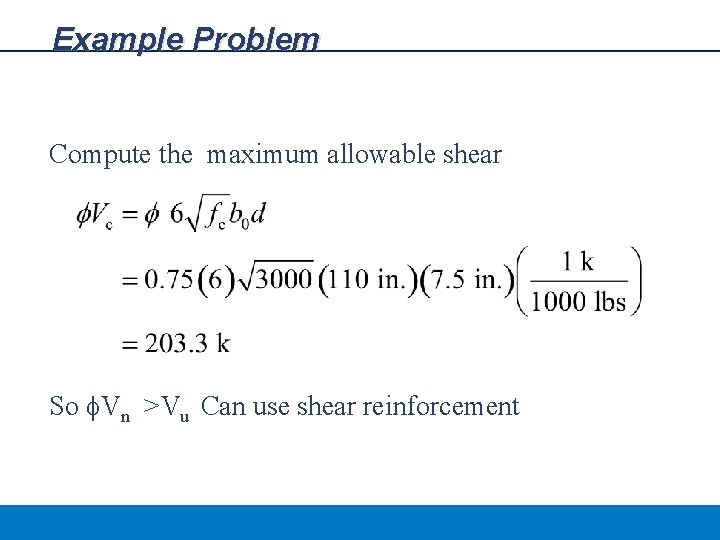 Example Problem

Compute the maximum allowable shear

$\phi V_c = \phi\ 6\sqrt{f_c} b_0 d$

$= 0.75(6)\sqrt{3000}(110 \text{ in.})(7.5 \text{ in.})\left(\frac{1 \text{ k}}{1000 \text{ lbs}}\right)$

$= 203.3 \text{ k}$

So $\phi V_n > V_u$ Can use shear reinforcement